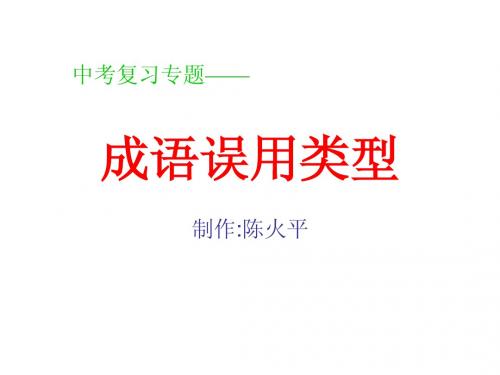 中考复习专题——

成语误用类型

制作:陈火平